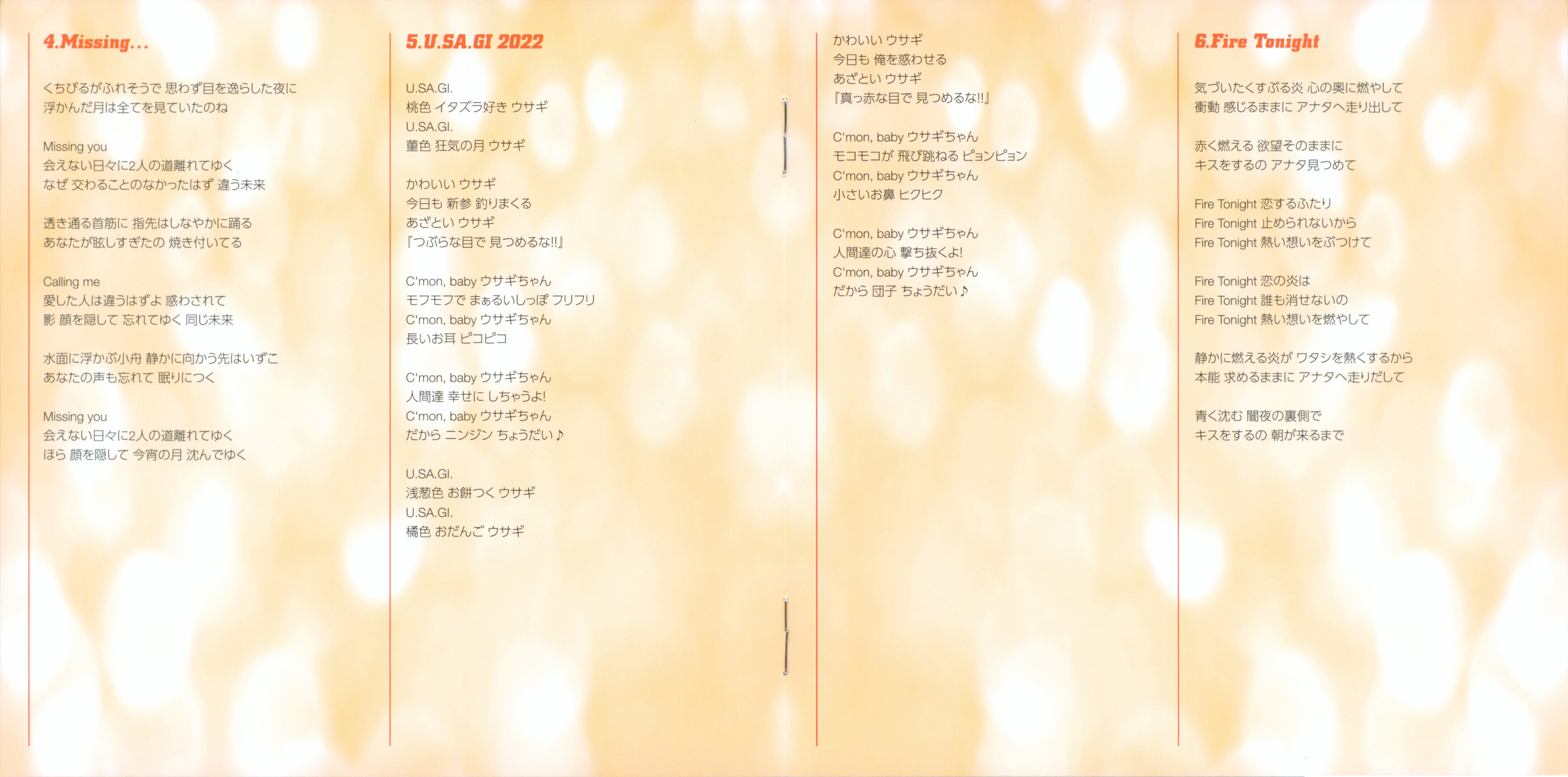 4.Missing...

くちびるがふれそうで 思わず目を逸らした夜に
浮かんだ月は全てを見ていたのね

Missing you
会えない日々に2人の道離れてゆく
なぜ 交わることのなかったはず 違う未来

透き通る首筋に 指先はしなやかに踊る
あなたが眩しすぎたの 焼き付いてる

Calling me
愛した人は違うはずよ 惑わされて
影 顔を隠して 忘れてゆく 同じ未来

水面に浮かぶ小舟 静かに向かう先はいずこ
あなたの声も忘れて 眠りにつく

Missing you
会えない日々に2人の道離れてゆく
ほら 顔を隠して 今宵の月 沈んでゆく

5.U.SA.GI 2022

U.SA.GI.
桃色 イタズラ好き ウサギ
U.SA.GI.
菫色 狂気の月 ウサギ

かわいい ウサギ
今日も 新参 釣りまくる
あざとい ウサギ
『つぶらな目で 見つめるな!!』

C'mon, baby ウサギちゃん
モフモフで まぁるいしっぽ フリフリ
C'mon, baby ウサギちゃん
長いお耳 ピコピコ

C'mon, baby ウサギちゃん
人間達 幸せに しちゃうよ!
C'mon, baby ウサギちゃん
だから ニンジン ちょうだい♪

U.SA.GI.
浅葱色 お餅つく ウサギ
U.SA.GI.
橘色 おだんご ウサギ

かわいい ウサギ
今日も 俺を惑わせる
あざとい ウサギ
『真っ赤な目で 見つめるな!!』

C'mon, baby ウサギちゃん
モコモコが 飛び跳ねる ピョンピョン
C'mon, baby ウサギちゃん
小さいお鼻 ヒクヒク

C'mon, baby ウサギちゃん
人間達の心 撃ち抜くよ!
C'mon, baby ウサギちゃん
だから 団子 ちょうだい♪

6.Fire Tonight

気づいたくすぶる炎 心の奥に燃やして
衝動 感じるままに アナタへ走り出して

赤く燃える 欲望そのままに
キスをするの アナタ見つめて

Fire Tonight 恋するふたり
Fire Tonight 止められないから
Fire Tonight 熱い想いをぶつけて

Fire Tonight 恋の炎は
Fire Tonight 誰も消せないの
Fire Tonight 熱い想いを燃やして

静かに燃える炎が ワタシを熱くするから
本能 求めるままに アナタへ走りだして

青く沈む 闇夜の裏側で
キスをするの 朝が来るまで